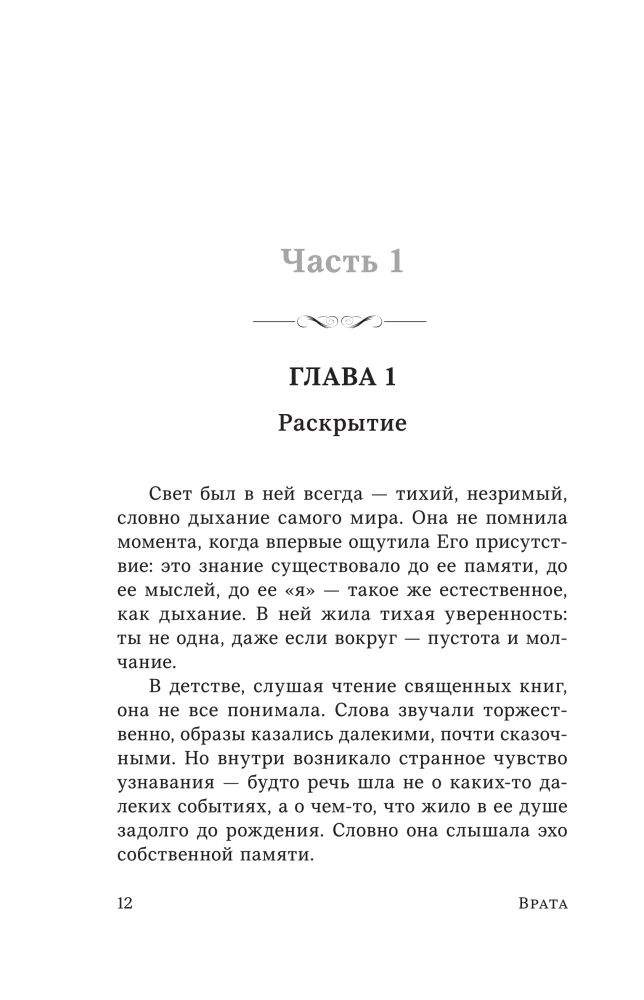 Часть 1

ГЛАВА 1

Раскрытие

Свет был в ней всегда — тихий, незримый, словно дыхание самого мира. Она не помнила момента, когда впервые ощутила Его присутствие: это знание существовало до ее памяти, до ее мыслей, до ее «я» — такое же естественное, как дыхание. В ней жила тихая уверенность: ты не одна, даже если вокруг — пустота и молчание.

В детстве, слушая чтение священных книг, она не все понимала. Слова звучали торжественно, образы казались далекими, почти сказочными. Но внутри возникало странное чувство узнавания — будто речь шла не о каких-то далеких событиях, а о чем-то, что жило в ее душе задолго до рождения. Словно она слышала эхо собственной памяти.

12 Врата